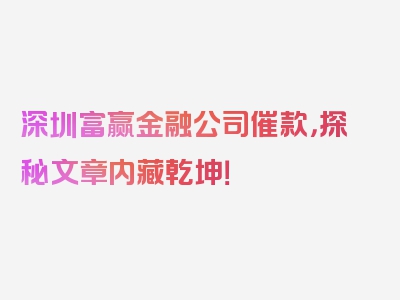 深圳富赢金融公司催款，探秘文章内藏乾坤！